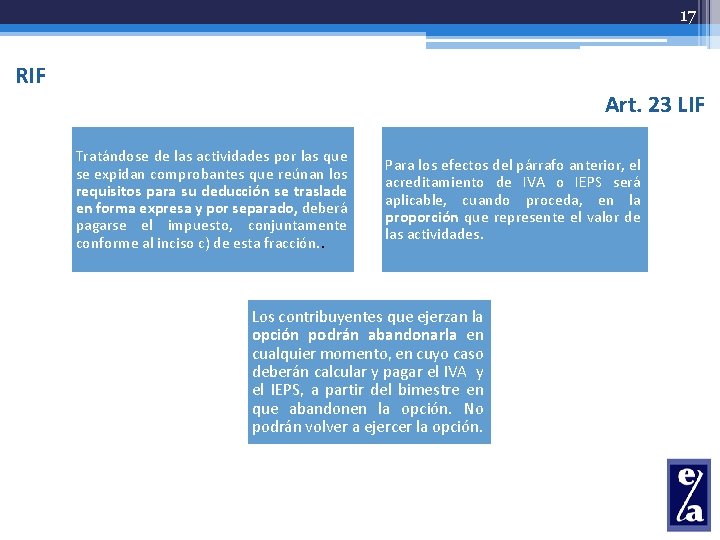 17

RIF

Art. 23 LIF

Tratándose de las actividades por las que se expidan comprobantes que reúnan los requisitos para su deducción se traslade en forma expresa y por separado, deberá pagarse el impuesto, conjuntamente conforme al inciso c) de esta fracción..

Para los efectos del párrafo anterior, el acreditamiento de IVA o IEPS será aplicable, cuando proceda, en la proporción que represente el valor de las actividades.

Los contribuyentes que ejerzan la opción podrán abandonarla en cualquier momento, en cuyo caso deberán calcular y pagar el IVA y el IEPS, a partir del bimestre en que abandonen la opción. No podrán volver a ejercer la opción.

e/a